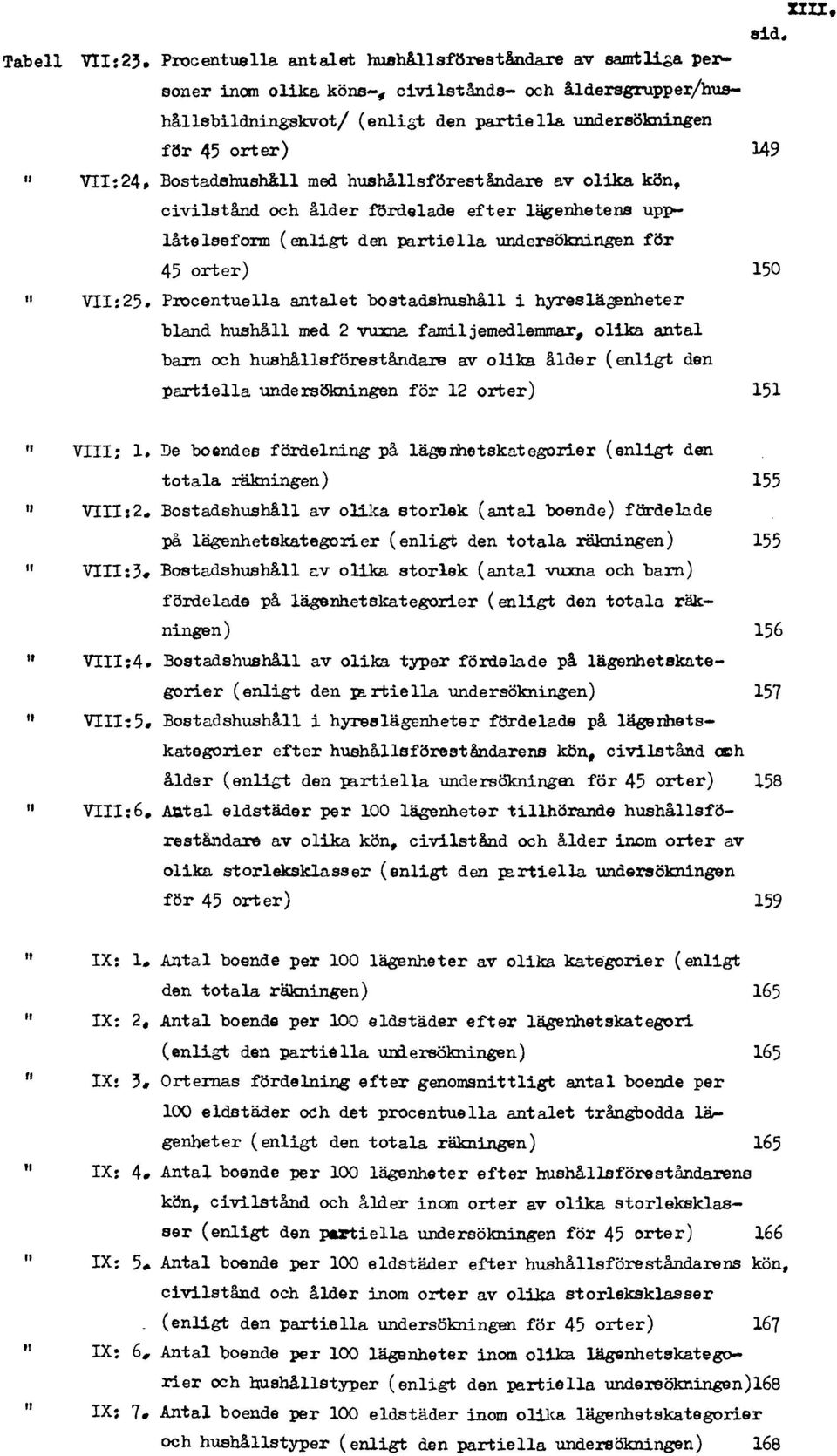 XIII.

sid.

Tabell VII:23. Procentuella antalet hushållsföreståndare av samtliga personer inom olika köns-, civilstånds- och åldersgrupper/hushållsbildningskvot/ (enligt den partiella undersökningen för 45 orter) 149

" VII:24. Bostadshushåll med hushållsföreståndare av olika kön, civilstånd och ålder fördelade efter lägenhetens upplåtelseform (enligt den partiella undersökningen för 45 orter) 150

" VII:25. Procentuella antalet bostadshushåll i hyreslägenheter bland hushåll med 2 vuxna familjemedlemmar, olika antal barn och hushållsföreståndare av olika ålder (enligt den partiella undersökningen för 12 orter) 151

" VIII: 1. De boendes fördelning på lägenhetskategorier (enligt den totala räkningen) 155

" VIII:2. Bostadshushåll av olika storlek (antal boende) fördelade på lägenhetskategorier (enligt den totala räkningen) 155

" VIII:3. Bostadshushåll av olika storlek (antal vuxna och barn) fördelade på lägenhetskategorier (enligt den totala räkningen) 156

" VIII:4. Bostadshushåll av olika typer fördelade på lägenhetskategorier (enligt den partiella undersökningen) 157

" VIII:5. Bostadshushåll i hyreslägenheter fördelade på lägenhetskategorier efter hushållsföreståndarens kön, civilstånd och ålder (enligt den partiella undersökningen för 45 orter) 158

" VIII:6. Antal eldstäder per 100 lägenheter tillhörande hushållsföreståndare av olika kön, civilstånd och ålder inom orter av olika storleksklasser (enligt den partiella undersökningen för 45 orter) 159

" IX: 1. Antal boende per 100 lägenheter av olika kategorier (enligt den totala räkningen) 165

" IX: 2. Antal boende per 100 eldstäder efter lägenhetskategori (enligt den partiella undersökningen) 165

" IX: 3. Orternas fördelning efter genomsnittligt antal boende per 100 eldstäder och det procentuella antalet trångbodda lägenheter (enligt den totala räkningen) 165

" IX: 4. Antal boende per 100 lägenheter efter hushållsföreståndarens kön, civilstånd och ålder inom orter av olika storleksklasser (enligt den partiella undersökningen för 45 orter) 166

" IX: 5. Antal boende per 100 eldstäder efter hushållsföreståndarens kön, civilstånd och ålder inom orter av olika storleksklasser (enligt den partiella undersökningen för 45 orter) 167

" IX: 6. Antal boende per 100 lägenheter inom olika lägenhetskategorier och hushållstyper (enligt den partiella undersökningen)168

" IX: 7. Antal boende per 100 eldstäder inom olika lägenhetskategorier och hushållstyper (enligt den partiella undersökningen) 168